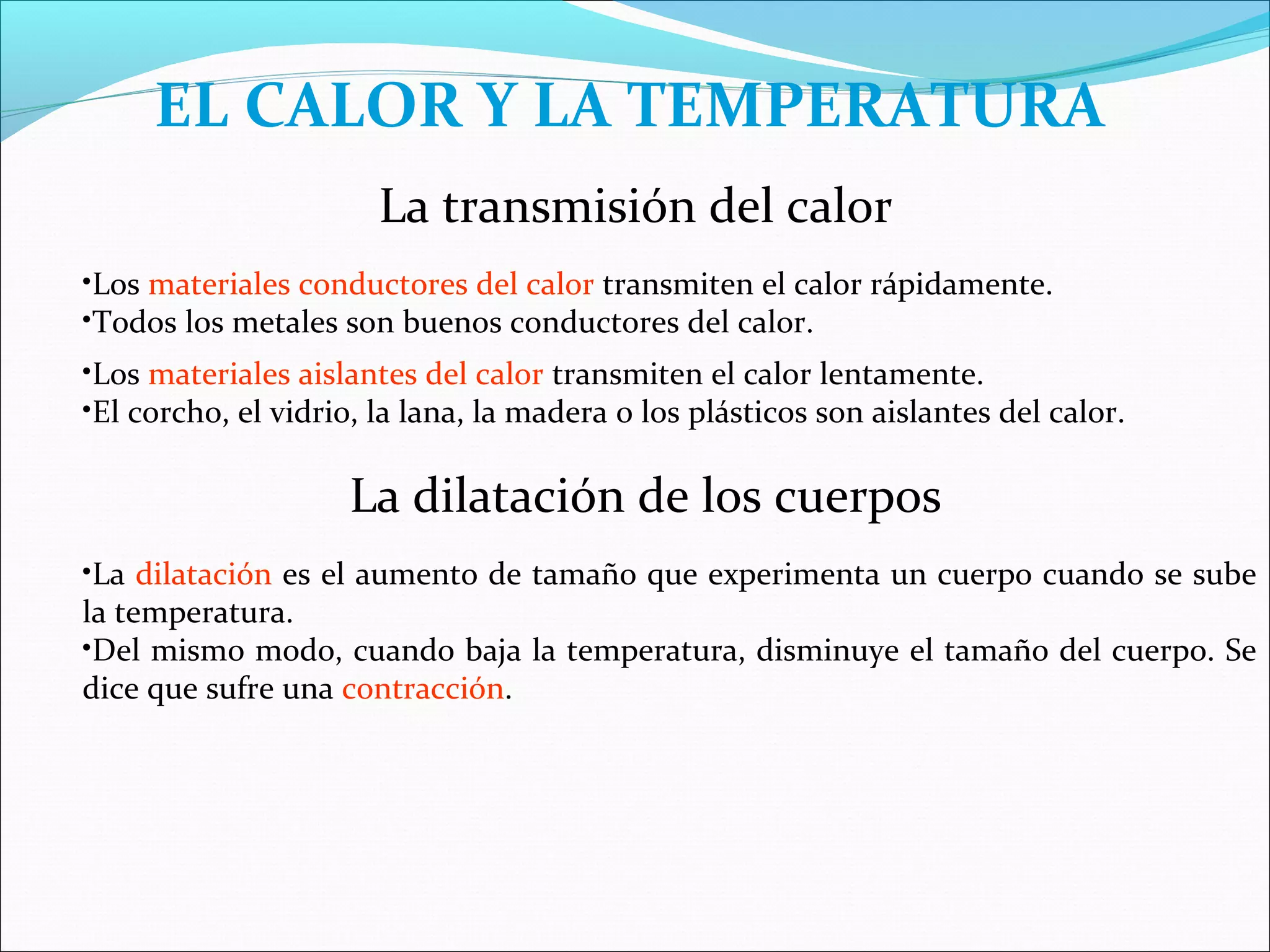 EL CALOR Y LA TEMPERATURA

La transmisión del calor

•Los materiales conductores del calor transmiten el calor rápidamente.
•Todos los metales son buenos conductores del calor.

•Los materiales aislantes del calor transmiten el calor lentamente.
•El corcho, el vidrio, la lana, la madera o los plásticos son aislantes del calor.

La dilatación de los cuerpos

•La dilatación es el aumento de tamaño que experimenta un cuerpo cuando se sube la temperatura.
•Del mismo modo, cuando baja la temperatura, disminuye el tamaño del cuerpo. Se dice que sufre una contracción.